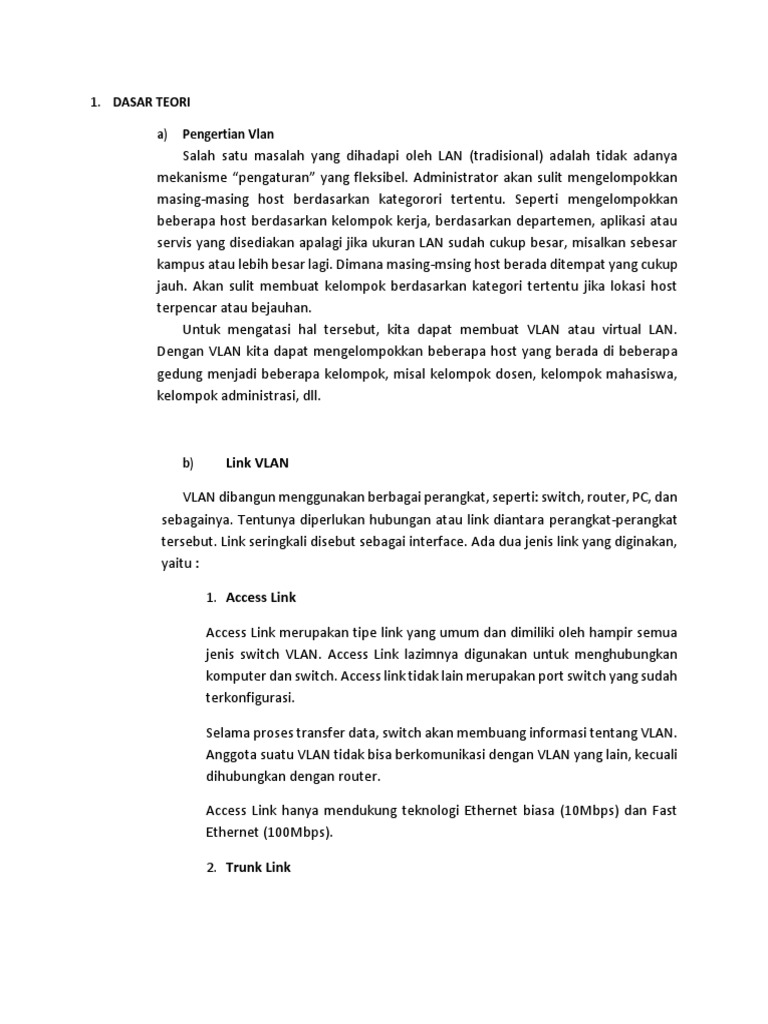 1. DASAR TEORI

a) Pengertian Vlan

Salah satu masalah yang dihadapi oleh LAN (tradisional) adalah tidak adanya mekanisme “pengaturan” yang fleksibel. Administrator akan sulit mengelompokkan masing-masing host berdasarkan kategorori tertentu. Seperti mengelompokkan beberapa host berdasarkan kelompok kerja, berdasarkan departemen, aplikasi atau servis yang disediakan apalagi jika ukuran LAN sudah cukup besar, misalkan sebesar kampus atau lebih besar lagi. Dimana masing-msing host berada ditempat yang cukup jauh. Akan sulit membuat kelompok berdasarkan kategori tertentu jika lokasi host terpencar atau bejauhan.

Untuk mengatasi hal tersebut, kita dapat membuat VLAN atau virtual LAN. Dengan VLAN kita dapat mengelompokkan beberapa host yang berada di beberapa gedung menjadi beberapa kelompok, misal kelompok dosen, kelompok mahasiswa, kelompok administrasi, dll.

b) Link VLAN

VLAN dibangun menggunakan berbagai perangkat, seperti: switch, router, PC, dan sebagainya. Tentunya diperlukan hubungan atau link diantara perangkat-perangkat tersebut. Link seringkali disebut sebagai interface. Ada dua jenis link yang diginakan, yaitu :

1. Access Link

Access Link merupakan tipe link yang umum dan dimiliki oleh hampir semua jenis switch VLAN. Access Link lazimnya digunakan untuk menghubungkan komputer dan switch. Access link tidak lain merupakan port switch yang sudah terkonfigurasi.

Selama proses transfer data, switch akan membuang informasi tentang VLAN. Anggota suatu VLAN tidak bisa berkomunikasi dengan VLAN yang lain, kecuali dihubungkan dengan router.

Access Link hanya mendukung teknologi Ethernet biasa (10Mbps) dan Fast Ethernet (100Mbps).

2. Trunk Link